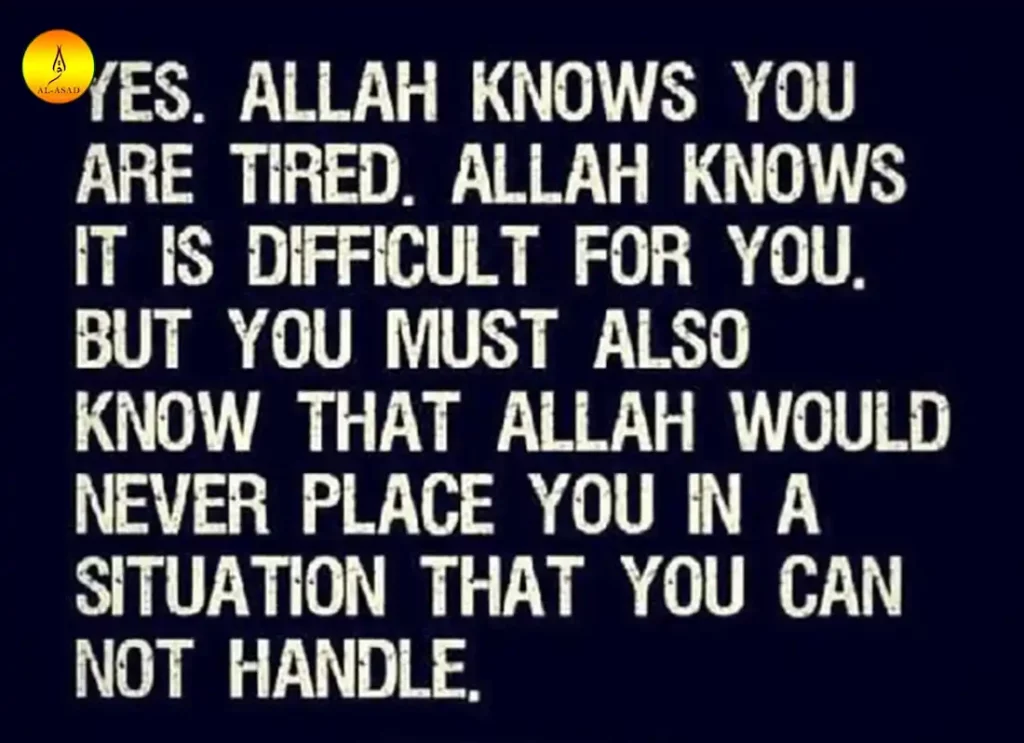 AL-ASAD

YES. ALLAH KNOWS YOU ARE TIRED. ALLAH KNOWS IT IS DIFFICULT FOR YOU. BUT YOU MUST ALSO KNOW THAT ALLAH WOULD NEVER PLACE YOU IN A SITUATION THAT YOU CAN NOT HANDLE.